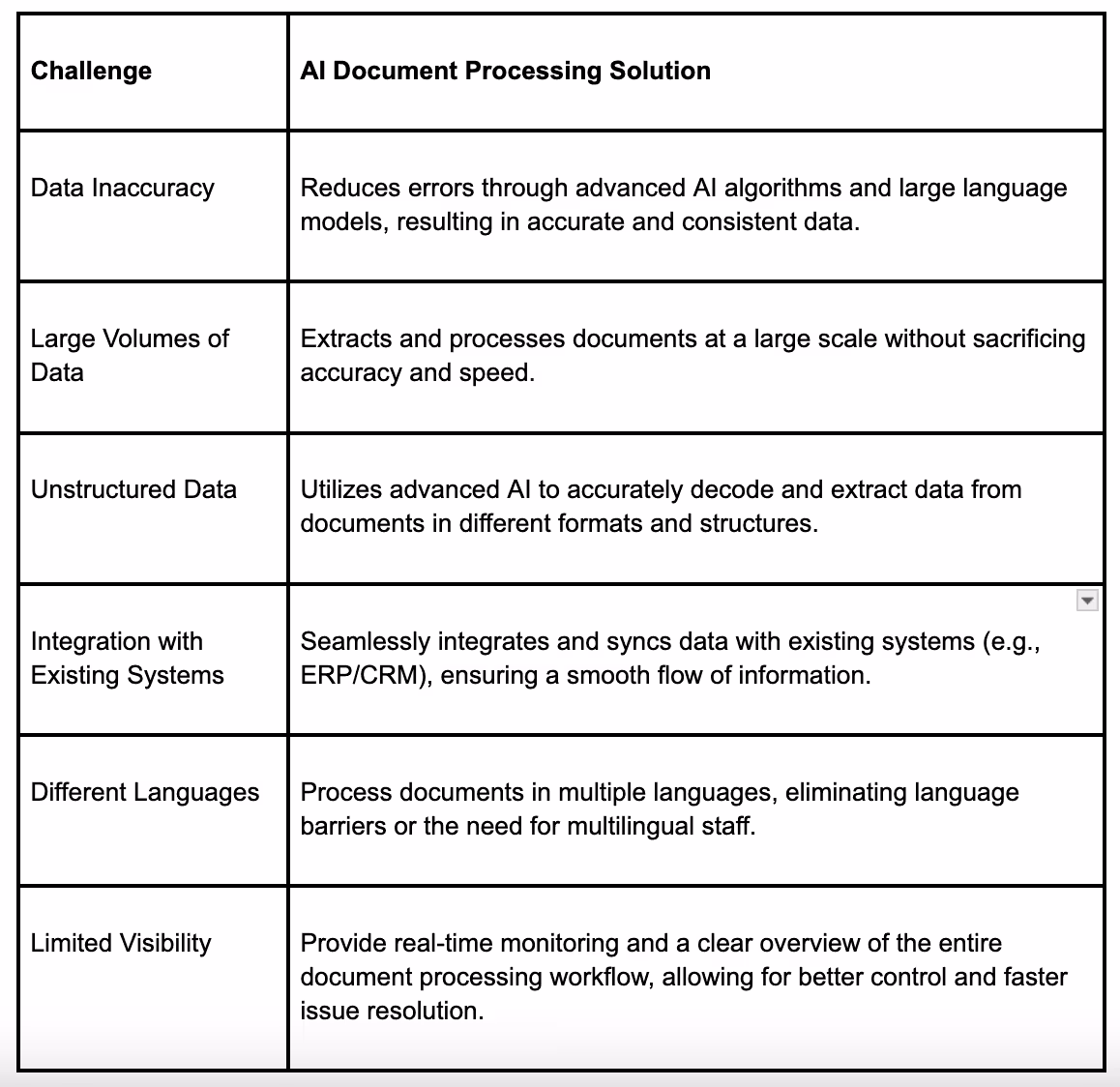 | Challenge | AI Document Processing Solution |
|---|---|
| Data Inaccuracy | Reduces errors through advanced AI algorithms and large language models, resulting in accurate and consistent data. |
| Large Volumes of Data | Extracts and processes documents at a large scale without sacrificing accuracy and speed. |
| Unstructured Data | Utilizes advanced AI to accurately decode and extract data from documents in different formats and structures. |
| Integration with Existing Systems | Seamlessly integrates and syncs data with existing systems (e.g., ERP/CRM), ensuring a smooth flow of information. |
| Different Languages | Process documents in multiple languages, eliminating language barriers or the need for multilingual staff. |
| Limited Visibility | Provide real-time monitoring and a clear overview of the entire document processing workflow, allowing for better control and faster issue resolution. |